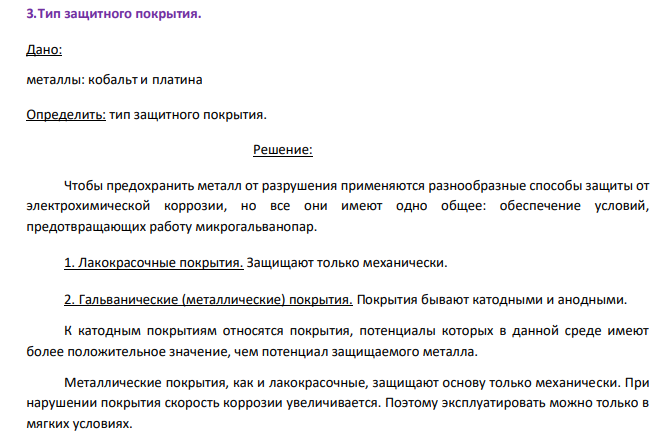 3.Тип защитного покрытия.

Дано:

металлы: кобальт и платина

Определить: тип защитного покрытия.

Решение:

Чтобы предохранить металл от разрушения применяются разнообразные способы защиты от электрохимической коррозии, но все они имеют одно общее: обеспечение условий, предотвращающих работу микрогальванопар.

1. Лакокрасочные покрытия. Защищают только механически.

2. Гальванические (металлические) покрытия. Покрытия бывают катодными и анодными.

К катодным покрытиям относятся покрытия, потенциалы которых в данной среде имеют более положительное значение, чем потенциал защищаемого металла.

Металлические покрытия, как и лакокрасочные, защищают основу только механически. При нарушении покрытия скорость коррозии увеличивается. Поэтому эксплуатировать можно только в мягких условиях.